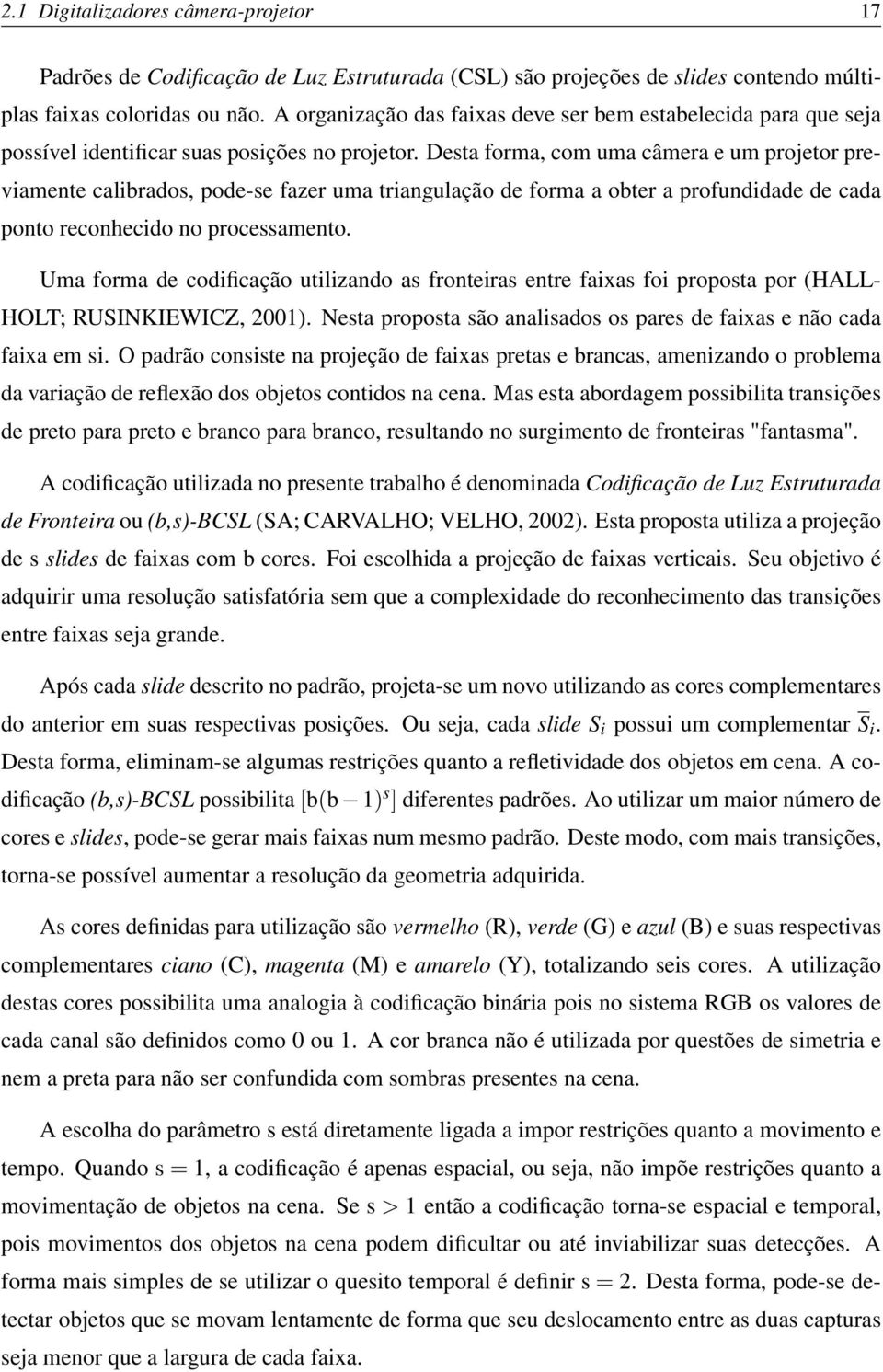 2.1 Digitalizadores câmera-projetor 17

Padrões de Codificação de Luz Estruturada (CSL) são projeções de slides contendo múltiplas faixas coloridas ou não. A organização das faixas deve ser bem estabelecida para que seja possível identificar suas posições no projetor. Desta forma, com uma câmera e um projetor previamente calibrados, pode-se fazer uma triangulação de forma a obter a profundidade de cada ponto reconhecido no processamento.

Uma forma de codificação utilizando as fronteiras entre faixas foi proposta por (HALL-HOLT; RUSINKIEWICZ, 2001). Nesta proposta são analisados os pares de faixas e não cada faixa em si. O padrão consiste na projeção de faixas pretas e brancas, amenizando o problema da variação de reflexão dos objetos contidos na cena. Mas esta abordagem possibilita transições de preto para preto e branco para branco, resultando no surgimento de fronteiras "fantasma".

A codificação utilizada no presente trabalho é denominada Codificação de Luz Estruturada de Fronteira ou (b,s)-BCSL (SA; CARVALHO; VELHO, 2002). Esta proposta utiliza a projeção de s slides de faixas com b cores. Foi escolhida a projeção de faixas verticais. Seu objetivo é adquirir uma resolução satisfatória sem que a complexidade do reconhecimento das transições entre faixas seja grande.

Após cada slide descrito no padrão, projeta-se um novo utilizando as cores complementares do anterior em suas respectivas posições. Ou seja, cada slide $S_i$ possui um complementar $\overline{S}_i$. Desta forma, eliminam-se algumas restrições quanto a refletividade dos objetos em cena. A codificação (b,s)-BCSL possibilita $[b(b-1)^s]$ diferentes padrões. Ao utilizar um maior número de cores e slides, pode-se gerar mais faixas num mesmo padrão. Deste modo, com mais transições, torna-se possível aumentar a resolução da geometria adquirida.

As cores definidas para utilização são vermelho (R), verde (G) e azul (B) e suas respectivas complementares ciano (C), magenta (M) e amarelo (Y), totalizando seis cores. A utilização destas cores possibilita uma analogia à codificação binária pois no sistema RGB os valores de cada canal são definidos como 0 ou 1. A cor branca não é utilizada por questões de simetria e nem a preta para não ser confundida com sombras presentes na cena.

A escolha do parâmetro s está diretamente ligada a impor restrições quanto a movimento e tempo. Quando $s = 1$, a codificação é apenas espacial, ou seja, não impõe restrições quanto a movimentação de objetos na cena. Se $s > 1$ então a codificação torna-se espacial e temporal, pois movimentos dos objetos na cena podem dificultar ou até inviabilizar suas detecções. A forma mais simples de se utilizar o quesito temporal é definir $s = 2$. Desta forma, pode-se detectar objetos que se movam lentamente de forma que seu deslocamento entre as duas capturas seja menor que a largura de cada faixa.